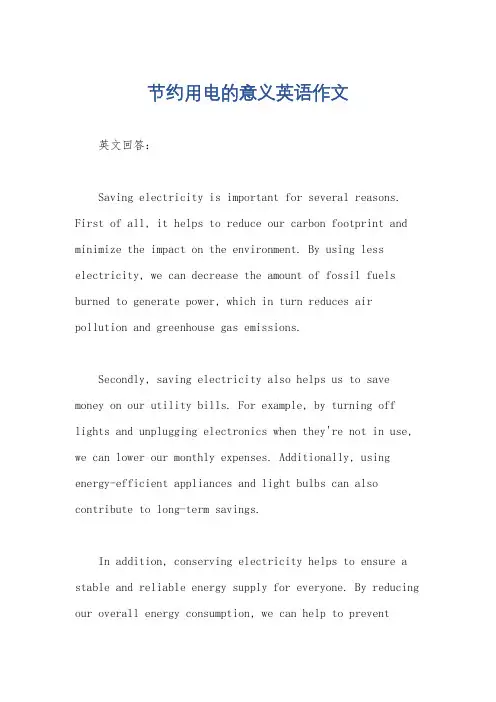 节约用电的意义英语作文

英文回答：

Saving electricity is important for several reasons. First of all, it helps to reduce our carbon footprint and minimize the impact on the environment. By using less electricity, we can decrease the amount of fossil fuels burned to generate power, which in turn reduces air pollution and greenhouse gas emissions.

Secondly, saving electricity also helps us to save money on our utility bills. For example, by turning off lights and unplugging electronics when they're not in use, we can lower our monthly expenses. Additionally, using energy-efficient appliances and light bulbs can also contribute to long-term savings.

In addition, conserving electricity helps to ensure a stable and reliable energy supply for everyone. By reducing our overall energy consumption, we can help to prevent